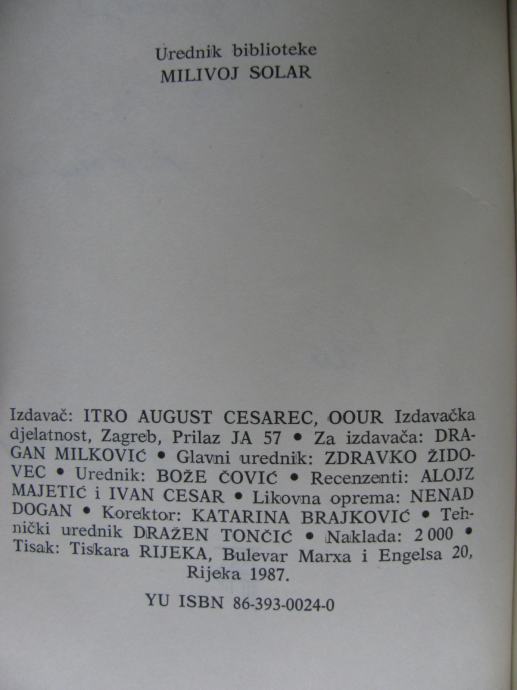 Urednik biblioteke
MILIVOJ SOLAR

Izdavač: ITRO AUGUST CESAREC, OOUR Izdavačka djelatnost, Zagreb, Prilaz JA 57 • Za izdavača: DRAGAN MILKOVIĆ • Glavni urednik: ZDRAVKO ŽIDOVEC • Urednik: BOŽE ČOVIĆ • Recenzenti: ALOJZ MAJETIĆ i IVAN CESAR • Likovna oprema: NENAD DOGAN • Korektor: KATARINA BRAJKOVIĆ • Tehnički urednik DRAŽEN TONČIĆ • Naklada: 2 000 • Tisak: Tiskara RIJEKA, Bulevar Marxa i Engelsa 20, Rijeka 1987.

YU ISBN 86-393-0024-0